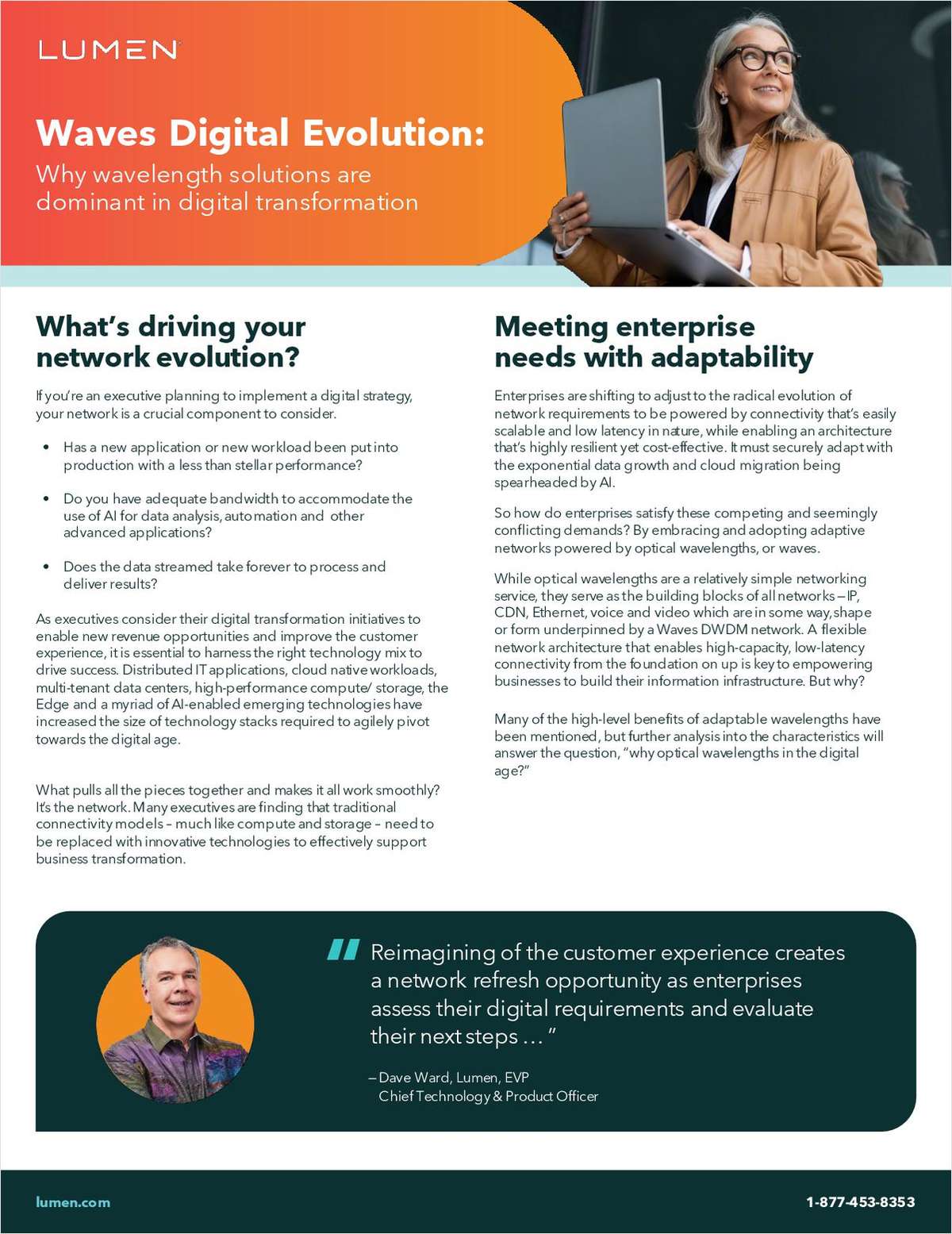 LUMEN

Waves Digital Evolution:
Why wavelength solutions are dominant in digital transformation

What's driving your network evolution?

If you're an executive planning to implement a digital strategy, your network is a crucial component to consider.

• Has a new application or new workload been put into production with a less than stellar performance?

• Do you have adequate bandwidth to accommodate the use of AI for data analysis, automation and other advanced applications?

• Does the data streamed take forever to process and deliver results?

As executives consider their digital transformation initiatives to enable new revenue opportunities and improve the customer experience, it is essential to harness the right technology mix to drive success. Distributed IT applications, cloud native workloads, multi-tenant data centers, high-performance compute/ storage, the Edge and a myriad of AI-enabled emerging technologies have increased the size of technology stacks required to agilely pivot towards the digital age.

What pulls all the pieces together and makes it all work smoothly? It's the network. Many executives are finding that traditional connectivity models – much like compute and storage – need to be replaced with innovative technologies to effectively support business transformation.

Meeting enterprise needs with adaptability

Enterprises are shifting to adjust to the radical evolution of network requirements to be powered by connectivity that's easily scalable and low latency in nature, while enabling an architecture that's highly resilient yet cost-effective. It must securely adapt with the exponential data growth and cloud migration being spearheaded by AI.

So how do enterprises satisfy these competing and seemingly conflicting demands? By embracing and adopting adaptive networks powered by optical wavelengths, or waves.

While optical wavelengths are a relatively simple networking service, they serve as the building blocks of all networks – IP, CDN, Ethernet, voice and video which are in some way, shape or form underpinned by a Waves DWDM network. A flexible network architecture that enables high-capacity, low-latency connectivity from the foundation on up is key to empowering businesses to build their information infrastructure. But why?

Many of the high-level benefits of adaptable wavelengths have been mentioned, but further analysis into the characteristics will answer the question, "why optical wavelengths in the digital age?"

" Reimagining of the customer experience creates a network refresh opportunity as enterprises assess their digital requirements and evaluate their next steps ... "

– Dave Ward, Lumen, EVP
Chief Technology & Product Officer

lumen.com
1-877-453-8353